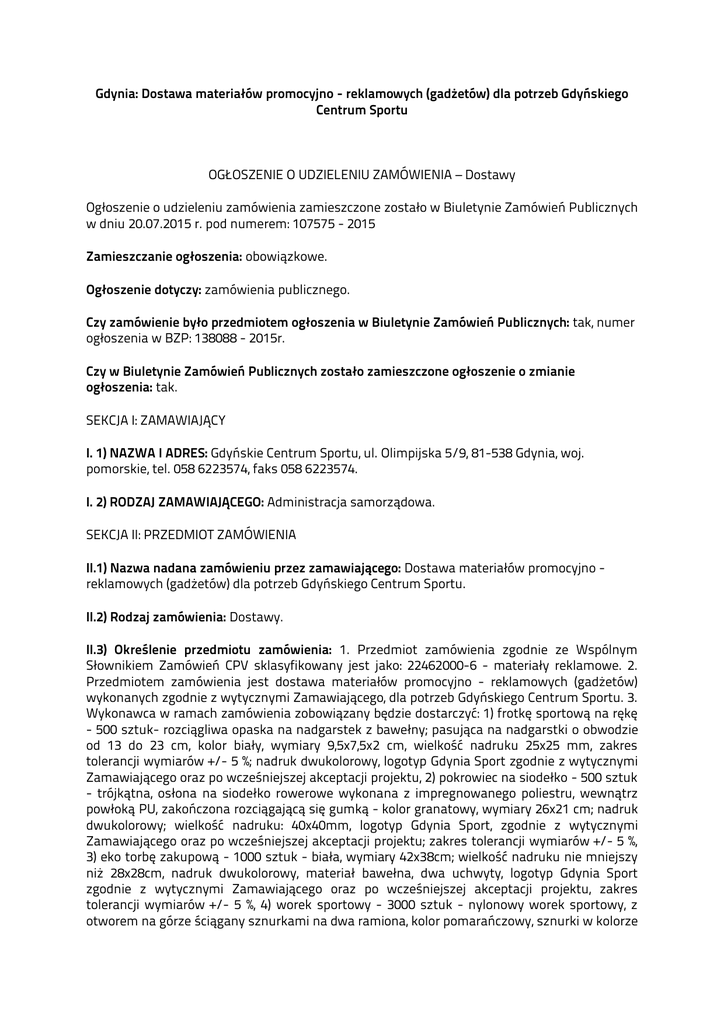 Gdynia: Dostawa materiałów promocyjno - reklamowych (gadżetów) dla potrzeb Gdyńskiego Centrum Sportu

OGŁOSZENIE O UDZIELENIU ZAMÓWIENIA – Dostawy

Ogłoszenie o udzieleniu zamówienia zamieszczone zostało w Biuletynie Zamówień Publicznych w dniu 20.07.2015 r. pod numerem: 107575 - 2015

Zamieszczanie ogłoszenia: obowiązkowe.

Ogłoszenie dotyczy: zamówienia publicznego.

Czy zamówienie było przedmiotem ogłoszenia w Biuletynie Zamówień Publicznych: tak, numer ogłoszenia w BZP: 138088 - 2015r.

Czy w Biuletynie Zamówień Publicznych zostało zamieszczone ogłoszenie o zmianie ogłoszenia: tak.

SEKCJA I: ZAMAWIAJĄCY

I. 1) NAZWA I ADRES: Gdyńskie Centrum Sportu, ul. Olimpijska 5/9, 81-538 Gdynia, woj. pomorskie, tel. 058 6223574, faks 058 6223574.

I. 2) RODZAJ ZAMAWIAJĄCEGO: Administracja samorządowa.

SEKCJA II: PRZEDMIOT ZAMÓWIENIA

II.1) Nazwa nadana zamówieniu przez zamawiającego: Dostawa materiałów promocyjno - reklamowych (gadżetów) dla potrzeb Gdyńskiego Centrum Sportu.

II.2) Rodzaj zamówienia: Dostawy.

II.3) Określenie przedmiotu zamówienia: 1. Przedmiot zamówienia zgodnie ze Wspólnym Słownikiem Zamówień CPV sklasyfikowany jest jako: 22462000-6 - materiały reklamowe. 2. Przedmiotem zamówienia jest dostawa materiałów promocyjno - reklamowych (gadżetów) wykonanych zgodnie z wytycznymi Zamawiającego, dla potrzeb Gdyńskiego Centrum Sportu. 3. Wykonawca w ramach zamówienia zobowiązany będzie dostarczyć: 1) frotkę sportową na rękę - 500 sztuk- rozciągliwa opaska na nadgarstek z bawełny; pasująca na nadgarstki o obwodzie od 13 do 23 cm, kolor biały, wymiary 9,5x7,5x2 cm, wielkość nadruku 25x25 mm, zakres tolerancji wymiarów +/- 5 %; nadruk dwukolorowy, logotyp Gdynia Sport zgodnie z wytycznymi Zamawiającego oraz po wcześniejszej akceptacji projektu, 2) pokrowiec na siodełko - 500 sztuk - trójkątna, osłona na siodełko rowerowe wykonana z impregnowanego poliestru, wewnątrz powłoką PU, zakończona rozciągającą się gumką - kolor granatowy, wymiary 26x21 cm; nadruk dwukolorowy; wielkość nadruku: 40x40mm, logotyp Gdynia Sport, zgodnie z wytycznymi Zamawiającego oraz po wcześniejszej akceptacji projektu; zakres tolerancji wymiarów +/- 5 %, 3) eko torbę zakupową - 1000 sztuk - biała, wymiary 42x38cm; wielkość nadruku nie mniejszy niż 28x28cm, nadruk dwukolorowy, materiał bawełna, dwa uchwyty, logotyp Gdynia Sport zgodnie z wytycznymi Zamawiającego oraz po wcześniejszej akceptacji projektu, zakres tolerancji wymiarów +/- 5 %, 4) worek sportowy - 3000 sztuk - nylonowy worek sportowy, z otworem na górze ściągany sznurkami na dwa ramiona, kolor pomarańczowy, sznurki w kolorze